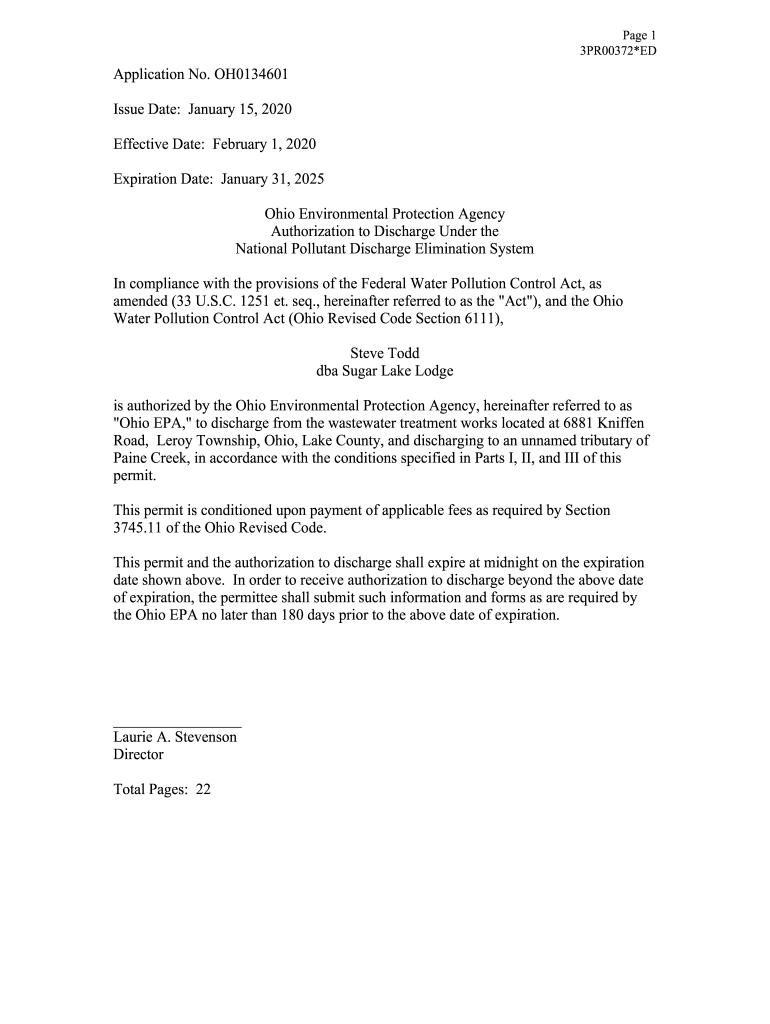 Page 1
3PR00372*ED

Application No. OH0134601

Issue Date: January 15, 2020

Effective Date: February 1, 2020

Expiration Date: January 31, 2025

Ohio Environmental Protection Agency
Authorization to Discharge Under the
National Pollutant Discharge Elimination System

In compliance with the provisions of the Federal Water Pollution Control Act, as amended (33 U.S.C. 1251 et. seq., hereinafter referred to as the "Act"), and the Ohio Water Pollution Control Act (Ohio Revised Code Section 6111),

Steve Todd
dba Sugar Lake Lodge

is authorized by the Ohio Environmental Protection Agency, hereinafter referred to as "Ohio EPA," to discharge from the wastewater treatment works located at 6881 Kniffen Road, Leroy Township, Ohio, Lake County, and discharging to an unnamed tributary of Paine Creek, in accordance with the conditions specified in Parts I, II, and III of this permit.

This permit is conditioned upon payment of applicable fees as required by Section 3745.11 of the Ohio Revised Code.

This permit and the authorization to discharge shall expire at midnight on the expiration date shown above. In order to receive authorization to discharge beyond the above date of expiration, the permittee shall submit such information and forms as are required by the Ohio EPA no later than 180 days prior to the above date of expiration.

Laurie A. Stevenson
Director

Total Pages: 22